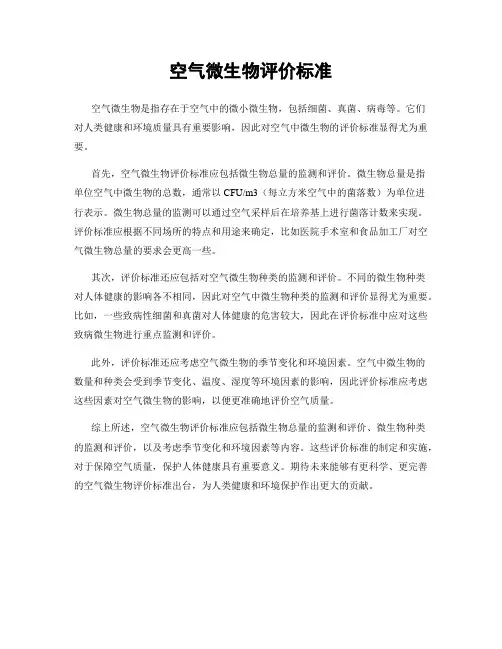 空气微生物评价标准

空气微生物是指存在于空气中的微小微生物，包括细菌、真菌、病毒等。它们对人类健康和环境质量具有重要影响，因此对空气中微生物的评价标准显得尤为重要。

首先，空气微生物评价标准应包括微生物总量的监测和评价。微生物总量是指单位空气中微生物的总数，通常以 CFU/m3（每立方米空气中的菌落数）为单位进行表示。微生物总量的监测可以通过空气采样后在培养基上进行菌落计数来实现。评价标准应根据不同场所的特点和用途来确定，比如医院手术室和食品加工厂对空气微生物总量的要求会更高一些。

其次，评价标准还应包括对空气微生物种类的监测和评价。不同的微生物种类对人体健康的影响各不相同，因此对空气中微生物种类的监测和评价显得尤为重要。比如，一些致病性细菌和真菌对人体健康的危害较大，因此在评价标准中应对这些致病微生物进行重点监测和评价。

此外，评价标准还应考虑空气微生物的季节变化和环境因素。空气中微生物的数量和种类会受到季节变化、温度、湿度等环境因素的影响，因此评价标准应考虑这些因素对空气微生物的影响，以便更准确地评价空气质量。

综上所述，空气微生物评价标准应包括微生物总量的监测和评价、微生物种类的监测和评价，以及考虑季节变化和环境因素等内容。这些评价标准的制定和实施，对于保障空气质量，保护人体健康具有重要意义。期待未来能够有更科学、更完善的空气微生物评价标准出台，为人类健康和环境保护作出更大的贡献。